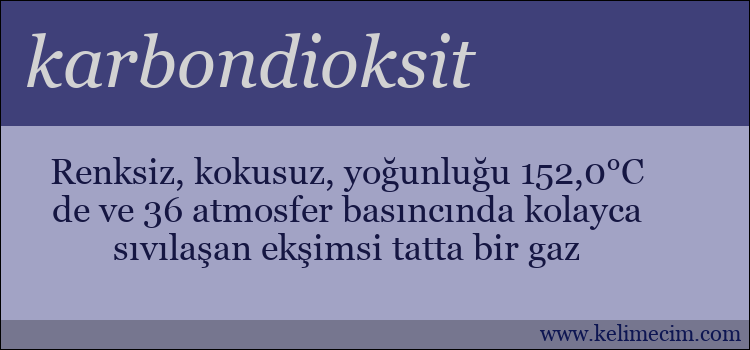 karbondioksit

Renksiz, kokusuz, yoğunluğu 152,0°C de ve 36 atmosfer basıncında kolayca sıvılaşan ekşimsi tatta bir gaz

www.kelimecim.com